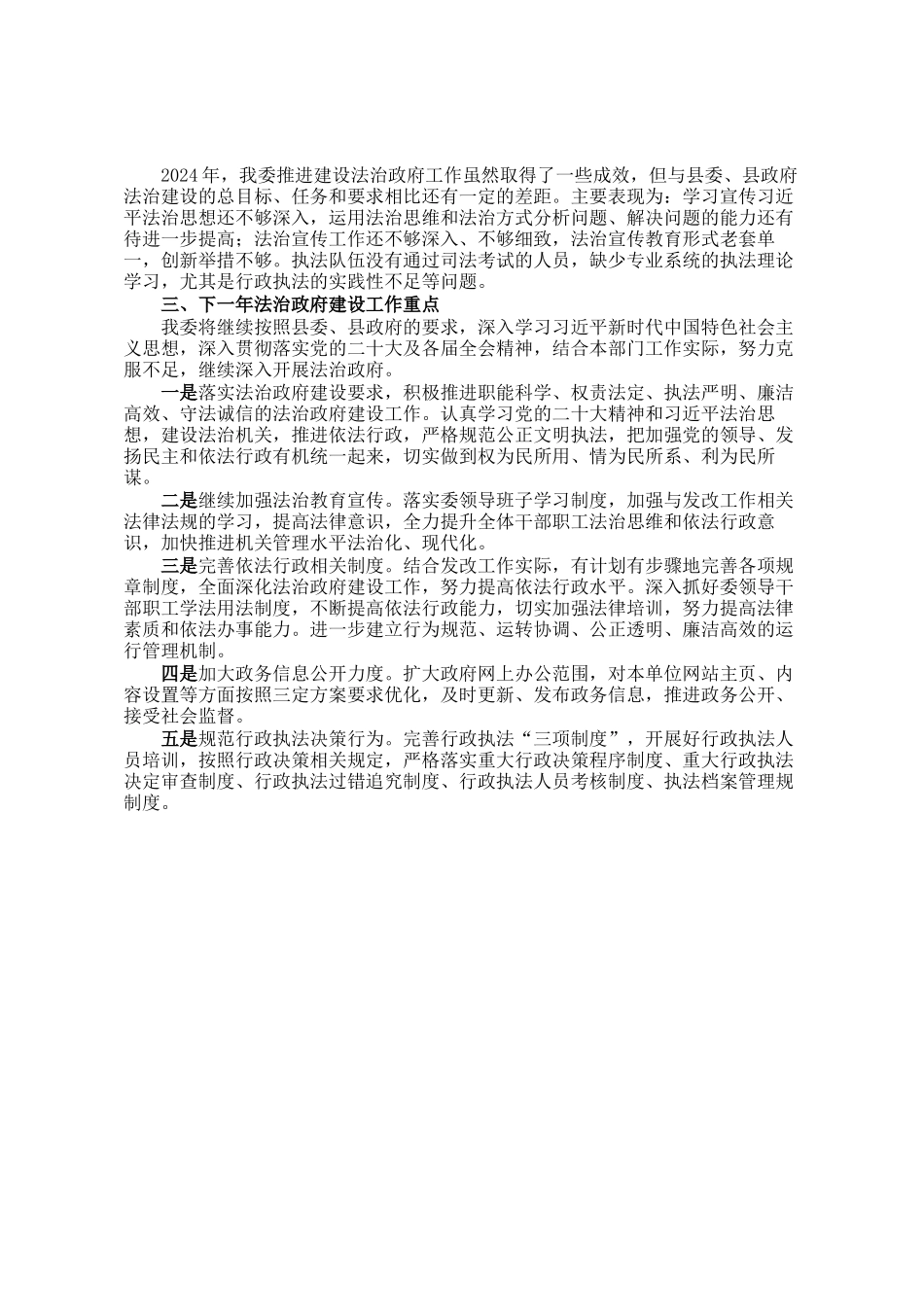 2024年，我委推进建设法治政府工作虽然取得了一些成效，但与县委、县政府法治建设的总目标、任务和要求相比还有一定的差距。主要表现为：学习宣传习近平法治思想还不够深入，运用法治思维和法治方式分析问题、解决问题的能力还有待进一步提高；法治宣传工作还不够深入、不够细致，法治宣传教育形式老套单一，创新举措不够。执法队伍没有通过司法考试的人员，缺少专业系统的执法理论学习，尤其是行政执法的实践性不足等问题。

三、下一年法治政府建设工作重点

我委将继续按照县委、县政府的要求，深入学习习近平新时代中国特色社会主义思想，深入贯彻落实党的二十大及各届全会精神，结合本部门工作实际，努力克服不足，继续深入开展法治政府。

一是落实法治政府建设要求，积极推进职能科学、权责法定、执法严明、廉洁高效、守法诚信的法治政府建设工作。认真学习党的二十大精神和习近平法治思想，建设法治机关，推进依法行政，严格规范公正文明执法，把加强党的领导、发扬民主和依法行政有机统一起来，切实做到权为民所用、情为民所系、利为民所谋。

二是继续加强法治教育宣传。落实委领导班子学习制度，加强与发改工作相关法律法规的学习，提高法律意识，全力提升全体干部职工法治思维和依法行政意识，加快推进机关管理水平法治化、现代化。

三是完善依法行政相关制度。结合发改工作实际，有计划有步骤地完善各项规章制度，全面深化法治政府建设工作，努力提高依法行政水平。深入抓好委领导干部职工学法用法制度，不断提高依法行政能力，切实加强法律培训，努力提高法律素质和依法办事能力。进一步建立行为规范、运转协调、公正透明、廉洁高效的运行管理机制。

四是加大政务信息公开力度。扩大政府网上办公范围，对本单位网站主页、内容设置等方面按照三定方案要求优化，及时更新、发布政务信息，推进政务公开、接受社会监督。

五是规范行政执法决策行为。完善行政执法“三项制度”，开展好行政执法人员培训，按照行政决策相关规定，严格落实重大行政决策程序制度、重大行政执法决定审查制度、行政执法过错追究制度、行政执法人员考核制度、执法档案管理规制度。